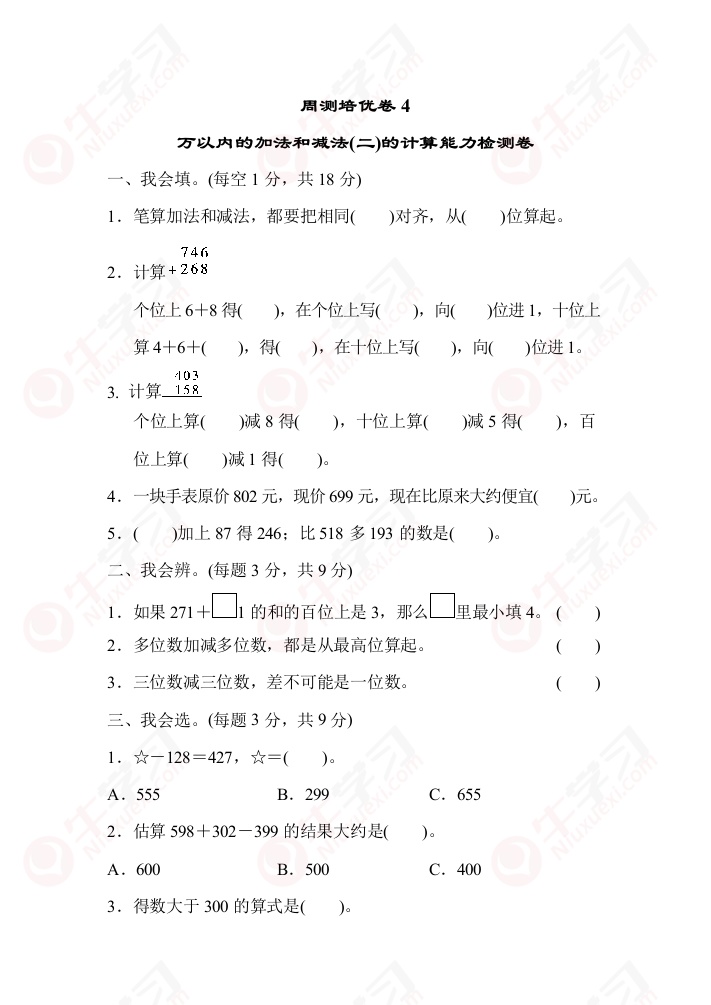 周测培优卷 4

万以内的加法和减法(二)的计算能力检测卷

一、我会填。(每空 1 分，共 18 分)

1．笔算加法和减法，都要把相同(　　)对齐，从(　　)位算起。

2．计算 $\begin{array}{r}746\\+268\\\hline\end{array}$

个位上 6＋8 得(　　)，在个位上写(　　)，向(　　)位进 1，十位上算 4＋6＋(　　)，得(　　)，在十位上写(　　)，向(　　)位进 1。

3. 计算 $\begin{array}{r}403\\-158\\\hline\end{array}$

个位上算(　　)减 8 得(　　)，十位上算(　　)减 5 得(　　)，百位上算(　　)减 1 得(　　)。

4．一块手表原价 802 元，现价 699 元，现在比原来大约便宜(　　)元。

5．(　　)加上 87 得 246；比 518 多 193 的数是(　　)。

二、我会辨。(每题 3 分，共 9 分)

1．如果 271＋□1 的和的百位上是 3，那么□里最小填 4。 (　　)

2．多位数加减多位数，都是从最高位算起。 (　　)

3．三位数减三位数，差不可能是一位数。 (　　)

三、我会选。(每题 3 分，共 9 分)

1．☆－128＝427，☆＝(　　)。

A．555　　B．299　　C．655

2．估算 598＋302－399 的结果大约是(　　)。

A．600　　B．500　　C．400

3．得数大于 300 的算式是(　　)。